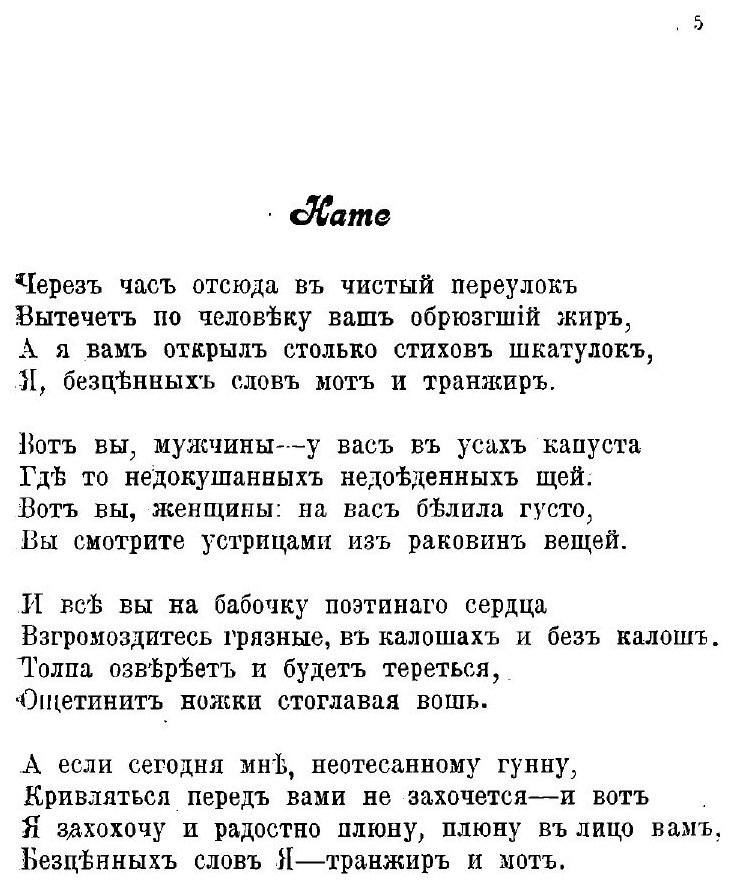 5

Нате

Черезъ часъ отсюда въ чистый переулокъ
Вытечетъ по человѣку вашъ обрюзгшій жиръ,
А я вамъ открылъ столько стиховъ шкатулокъ,
Я, безцѣнныхъ словъ мотъ и транжиръ.

Вотъ вы, мужчины—у васъ въ усахъ капуста
Гдѣ то недокушанныхъ недоѣденныхъ щей.
Вотъ вы, женщины: на васъ бѣлила густо,
Вы смотрите устрицами изъ раковинъ вещей.

И всѣ вы на бабочку поэтинаго сердца
Взгромоздитесь грязные, въ калошахъ и безъ калошъ.
Толпа озвѣрѣетъ и будетъ тереться,
Ощетинитъ ножки стоглавая вошь.

А если сегодня мнѣ, неотесанному гунну,
Кривляться передъ вами не захочется—и вотъ
Я захохочу и радостно плюну, плюну въ лицо вамъ,
Безцѣнныхъ словъ Я—транжиръ и мотъ.